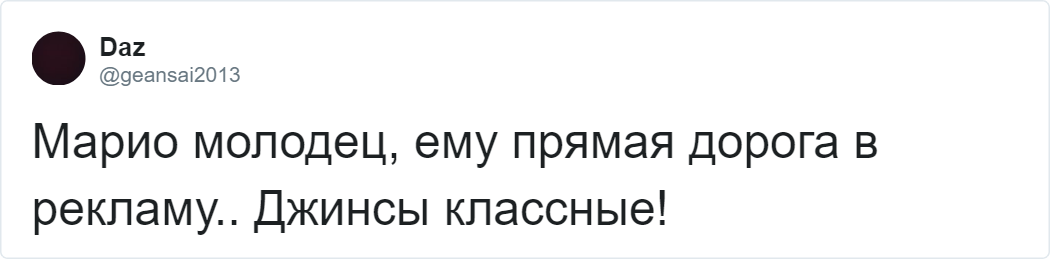 Daz
@geansai2013

Марио молодец, ему прямая дорога в рекламу.. Джинсы классные!